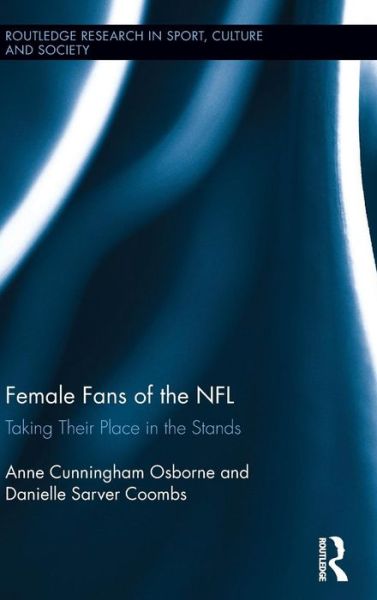 ROUTLEDGE RESEARCH IN SPORT, CULTURE AND SOCIETY

Female Fans of the NFL

Taking Their Place in the Stands

Anne Cunningham Osborne and Danielle Sarver Coombs

ROUTLEDGE